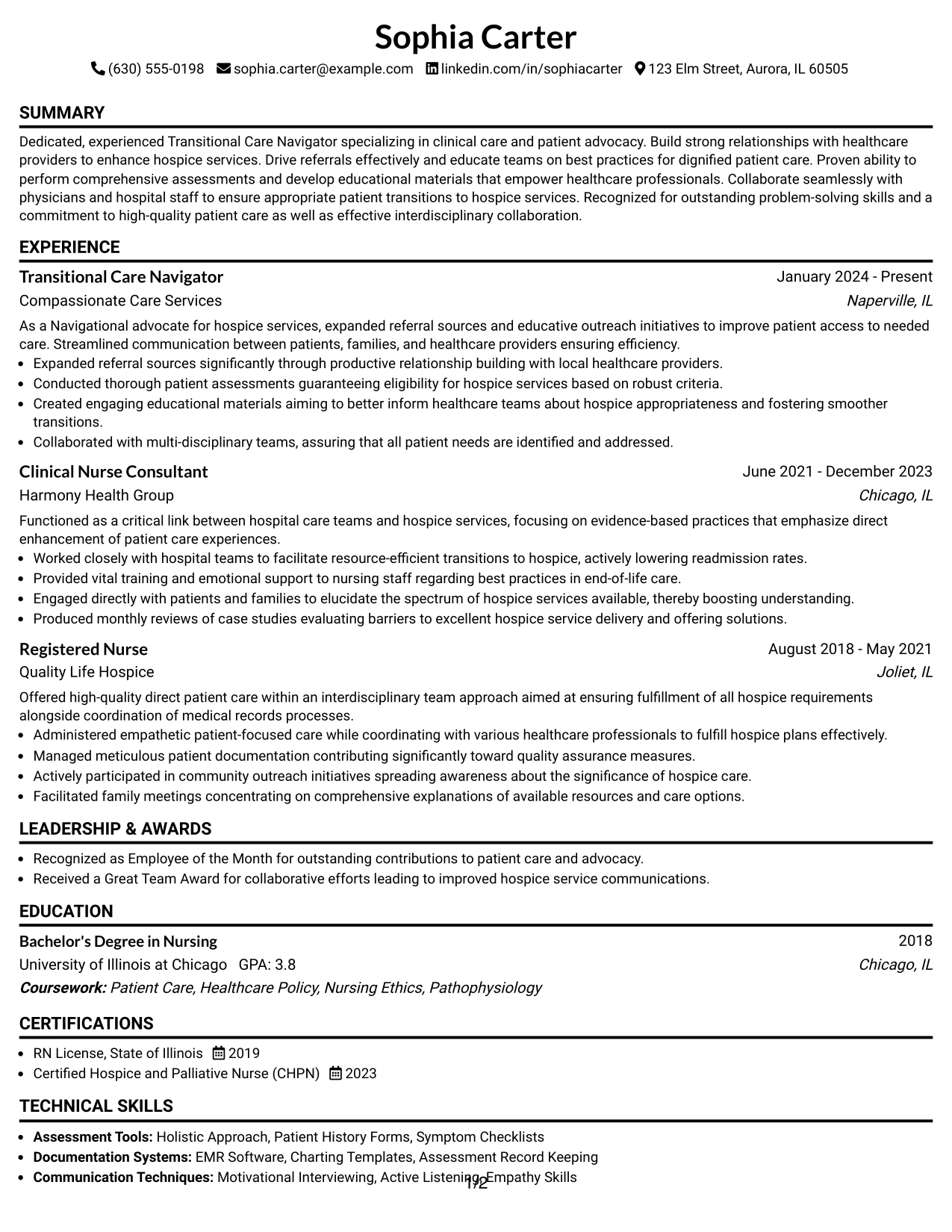 Sophia Carter

(630) 555-0198 sophia.carter@example.com linkedin.com/in/sophiacarter 123 Elm Street, Aurora, IL 60505

SUMMARY

Dedicated, experienced Transitional Care Navigator specializing in clinical care and patient advocacy. Build strong relationships with healthcare providers to enhance hospice services. Drive referrals effectively and educate teams on best practices for dignified patient care. Proven ability to perform comprehensive assessments and develop educational materials that empower healthcare professionals. Collaborate seamlessly with physicians and hospital staff to ensure appropriate patient transitions to hospice services. Recognized for outstanding problem-solving skills and a commitment to high-quality patient care as well as effective interdisciplinary collaboration.

EXPERIENCE

Transitional Care Navigator
January 2024 - Present
Compassionate Care Services
Naperville, IL

As a Navigational advocate for hospice services, expanded referral sources and educative outreach initiatives to improve patient access to needed care. Streamlined communication between patients, families, and healthcare providers ensuring efficiency.

• Expanded referral sources significantly through productive relationship building with local healthcare providers.
• Conducted thorough patient assessments guaranteeing eligibility for hospice services based on robust criteria.
• Created engaging educational materials aiming to better inform healthcare teams about hospice appropriateness and fostering smoother transitions.
• Collaborated with multi-disciplinary teams, assuring that all patient needs are identified and addressed.

Clinical Nurse Consultant
June 2021 - December 2023
Harmony Health Group
Chicago, IL

Functioned as a critical link between hospital care teams and hospice services, focusing on evidence-based practices that emphasize direct enhancement of patient care experiences.

• Worked closely with hospital teams to facilitate resource-efficient transitions to hospice, actively lowering readmission rates.
• Provided vital training and emotional support to nursing staff regarding best practices in end-of-life care.
• Engaged directly with patients and families to elucidate the spectrum of hospice services available, thereby boosting understanding.
• Produced monthly reviews of case studies evaluating barriers to excellent hospice service delivery and offering solutions.

Registered Nurse
August 2018 - May 2021
Quality Life Hospice
Joliet, IL

Offered high-quality direct patient care within an interdisciplinary team approach aimed at ensuring fulfillment of all hospice requirements alongside coordination of medical records processes.

• Administered empathetic patient-focused care while coordinating with various healthcare professionals to fulfill hospice plans effectively.
• Managed meticulous patient documentation contributing significantly toward quality assurance measures.
• Actively participated in community outreach initiatives spreading awareness about the significance of hospice care.
• Facilitated family meetings concentrating on comprehensive explanations of available resources and care options.

LEADERSHIP & AWARDS

• Recognized as Employee of the Month for outstanding contributions to patient care and advocacy.
• Received a Great Team Award for collaborative efforts leading to improved hospice service communications.

EDUCATION

Bachelor's Degree in Nursing
2018
University of Illinois at Chicago GPA: 3.8
Chicago, IL
Coursework: Patient Care, Healthcare Policy, Nursing Ethics, Pathophysiology

CERTIFICATIONS

• RN License, State of Illinois 2019
• Certified Hospice and Palliative Nurse (CHPN) 2023

TECHNICAL SKILLS

• Assessment Tools: Holistic Approach, Patient History Forms, Symptom Checklists
• Documentation Systems: EMR Software, Charting Templates, Assessment Record Keeping
• Communication Techniques: Motivational Interviewing, Active Listening, Empathy Skills

1/2